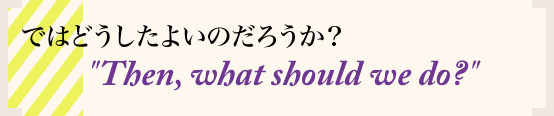 ではどうしたよいのだろうか？

"Then, what should we do?"